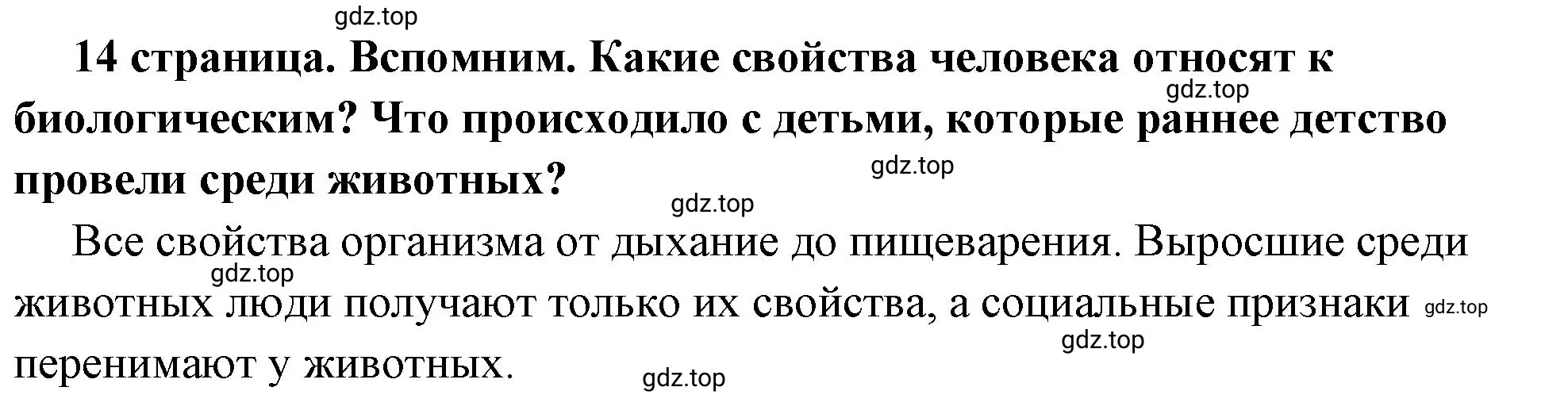 gdz.top

14 страница. Вспомним. Какие свойства человека относят к биологическим? Что происходило с детьми, которые раннее детство провели среди животных?

gdz.top

gdz.top

gdz.top

Все свойства организма от дыхание до пищеварения. Выросшие среди животных люди получают только их свойства, а социальные признаки перенимают у животных.

gdz.top

gdz.top

gdz.top

gdz.top